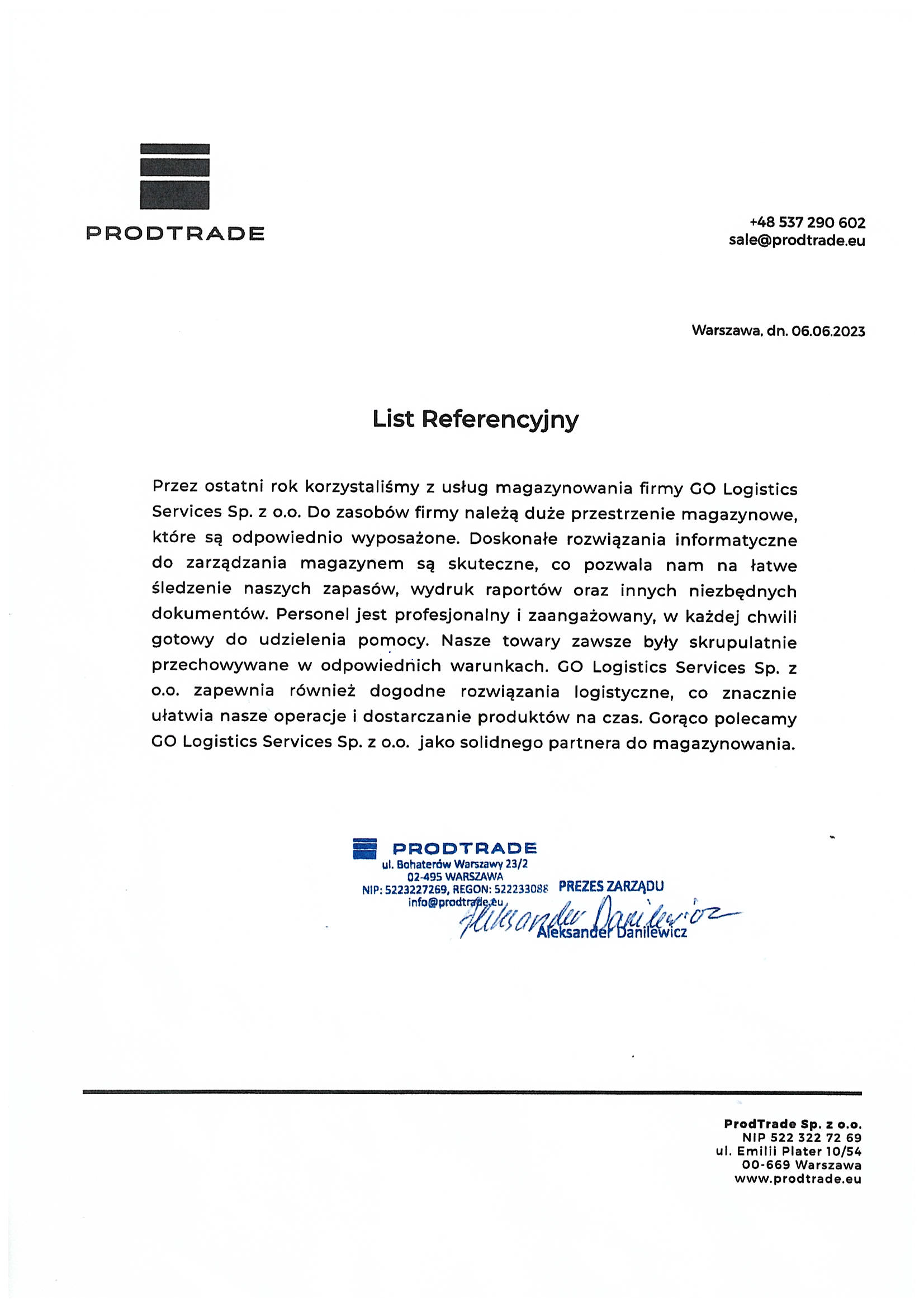 PRODTRADE

+48 537 290 602
sale@prodtrade.eu

Warszawa, dn. 06.06.2023

List Referencyjny

Przez ostatni rok korzystaliśmy z usług magazynowania firmy GO Logistics Services Sp. z o.o. Do zasobów firmy należą duże przestrzenie magazynowe, które są odpowiednio wyposażone. Doskonałe rozwiązania informatyczne do zarządzania magazynem są skuteczne, co pozwala nam na łatwe śledzenie naszych zapasów, wydruk raportów oraz innych niezbędnych dokumentów. Personel jest profesjonalny i zaangażowany, w każdej chwili gotowy do udzielenia pomocy. Nasze towary zawsze były skrupulatnie przechowywane w odpowiednich warunkach. GO Logistics Services Sp. z o.o. zapewnia również dogodne rozwiązania logistyczne, co znacznie ułatwia nasze operacje i dostarczanie produktów na czas. Gorąco polecamy GO Logistics Services Sp. z o.o. jako solidnego partnera do magazynowania.

PRODTRADE
ul. Bohaterów Warszawy 23/2
02-495 WARSZAWA
NIP: 5223227269, REGON: 522233088
info@prodtrade.eu

PREZES ZARZĄDU
Aleksander Danilewicz
Aleksander Danilewicz

ProdTrade Sp. z o.o.
NIP 522 322 72 69
ul. Emilii Plater 10/54
00-669 Warszawa
www.prodtrade.eu